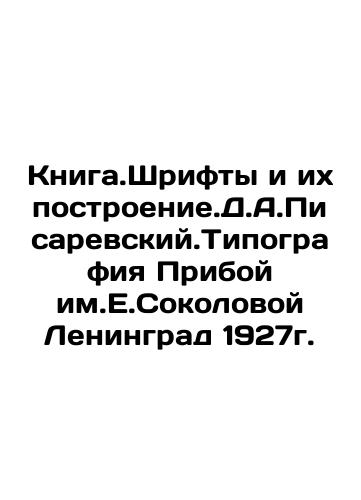 Книга.Шрифты и их построение.Д.А.Писаревский.Типография Прибой им.Е.Соколовой Ленинград 1927г.